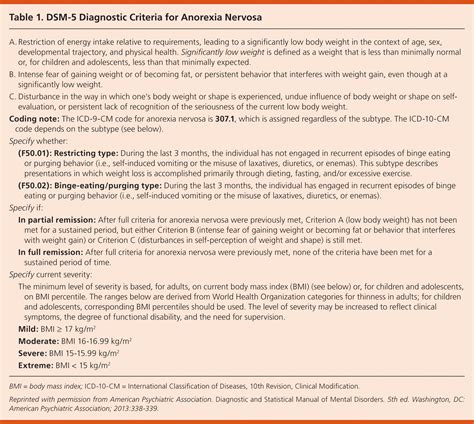 Table 1. DSM-5 Diagnostic Criteria for Anorexia Nervosa

A. Restriction of energy intake relative to requirements, leading to a significantly low body weight in the context of age, sex, developmental trajectory, and physical health. Significantly low weight is defined as a weight that is less than minimally normal or, for children and adolescents, less than that minimally expected.

B. Intense fear of gaining weight or of becoming fat, or persistent behavior that interferes with weight gain, even though at a significantly low weight.

C. Disturbance in the way in which one's body weight or shape is experienced, undue influence of body weight or shape on self-evaluation, or persistent lack of recognition of the seriousness of the current low body weight.

Coding note: The ICD-9-CM code for anorexia nervosa is 307.1, which is assigned regardless of the subtype. The ICD-10-CM code depends on the subtype (see below).

Specify whether:

(F50.01): Restricting type: During the last 3 months, the individual has not engaged in recurrent episodes of binge eating or purging behavior (i.e., self-induced vomiting or the misuse of laxatives, diuretics, or enemas). This subtype describes presentations in which weight loss is accomplished primarily through dieting, fasting, and/or excessive exercise.

(F50.02): Binge-eating/purging type: During the last 3 months, the individual has engaged in recurrent episodes of binge eating or purging behavior (i.e., self-induced vomiting or the misuse of laxatives, diuretics, or enemas).

Specify if:

In partial remission: After full criteria for anorexia nervosa were previously met, Criterion A (low body weight) has not been met for a sustained period, but either Criterion B (intense fear of gaining weight or becoming fat or behavior that interferes with weight gain) or Criterion C (disturbances in self-perception of weight and shape) is still met.

In full remission: After full criteria for anorexia nervosa were previously met, none of the criteria have been met for a sustained period of time.

Specify current severity:

The minimum level of severity is based, for adults, on current body mass index (BMI) (see below) or, for children and adolescents, on BMI percentile. The ranges below are derived from World Health Organization categories for thinness in adults; for children and adolescents, corresponding BMI percentiles should be used. The level of severity may be increased to reflect clinical symptoms, the degree of functional disability, and the need for supervision.

Mild: BMI ≥ 17 kg/m$^2$

Moderate: BMI 16-16.99 kg/m$^2$

Severe: BMI 15-15.99 kg/m$^2$

Extreme: BMI < 15 kg/m$^2$

BMI = body mass index; ICD-10-CM = International Classification of Diseases, 10th Revision, Clinical Modification.

Reprinted with permission from American Psychiatric Association. Diagnostic and Statistical Manual of Mental Disorders. 5th ed. Washington, DC: American Psychiatric Association; 2013:338-339.